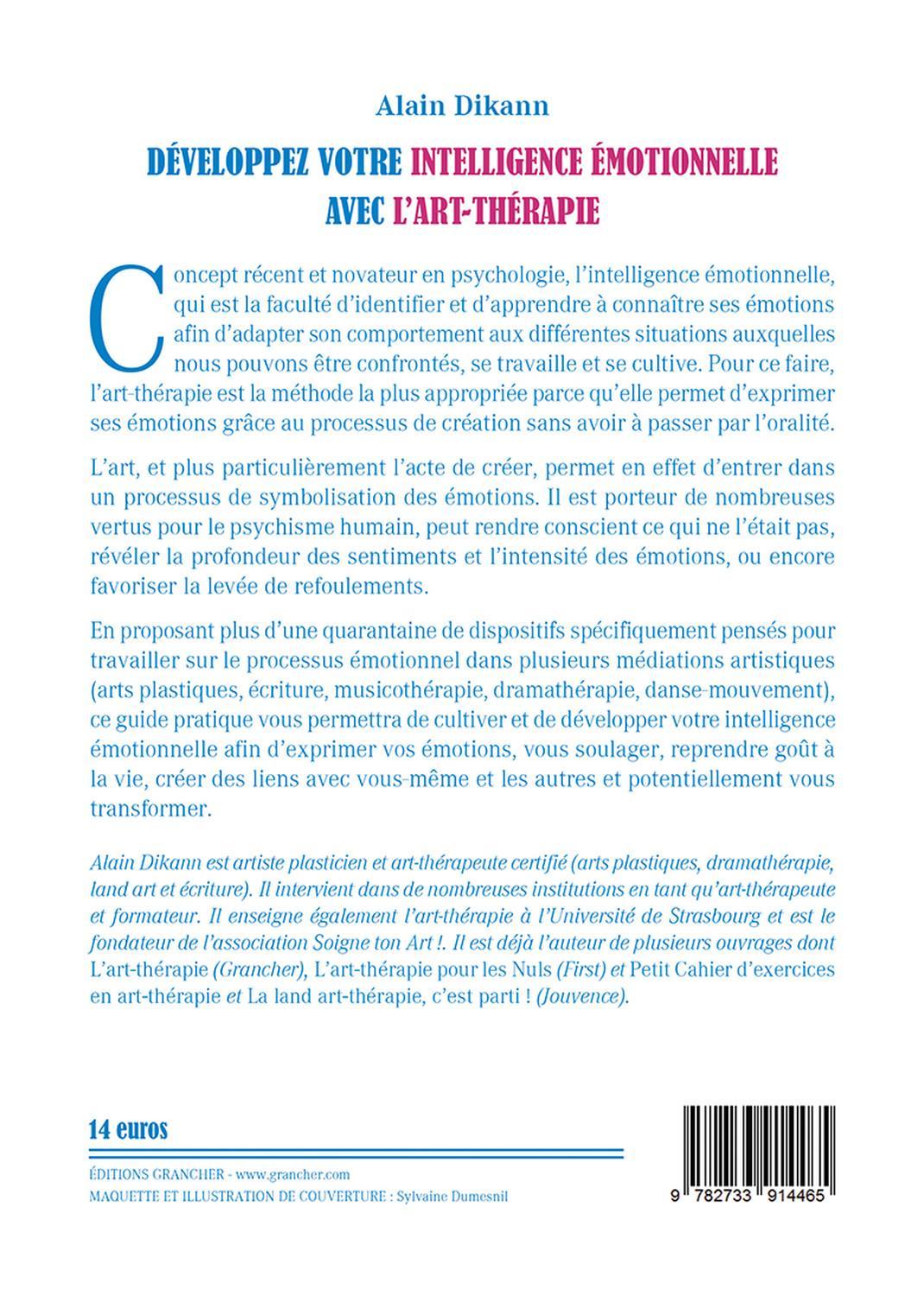 Alain Dikann

DÉVELOPPEZ VOTRE INTELLIGENCE ÉMOTIONNELLE AVEC L'ART-THÉRAPIE

Concept récent et novateur en psychologie, l'intelligence émotionnelle, qui est la faculté d'identifier et d'apprendre à connaître ses émotions afin d'adapter son comportement aux différentes situations auxquelles nous pouvons être confrontés, se travaille et se cultive. Pour ce faire, l'art-thérapie est la méthode la plus appropriée parce qu'elle permet d'exprimer ses émotions grâce au processus de création sans avoir à passer par l'oralité.

L'art, et plus particulièrement l'acte de créer, permet en effet d'entrer dans un processus de symbolisation des émotions. Il est porteur de nombreuses vertus pour le psychisme humain, peut rendre conscient ce qui ne l'était pas, révéler la profondeur des sentiments et l'intensité des émotions, ou encore favoriser la levée de refoulements.

En proposant plus d'une quarantaine de dispositifs spécifiquement pensés pour travailler sur le processus émotionnel dans plusieurs médiations artistiques (arts plastiques, écriture, musicothérapie, dramathérapie, danse-mouvement), ce guide pratique vous permettra de cultiver et de développer votre intelligence émotionnelle afin d'exprimer vos émotions, vous soulager, reprendre goût à la vie, créer des liens avec vous-même et les autres et potentiellement vous transformer.

Alain Dikann est artiste plasticien et art-thérapeute certifié (arts plastiques, dramathérapie, land art et écriture). Il intervient dans de nombreuses institutions en tant qu'art-thérapeute et formateur. Il enseigne également l'art-thérapie à l'Université de Strasbourg et est le fondateur de l'association Soigne ton Art !. Il est déjà l'auteur de plusieurs ouvrages dont L'art-thérapie (Grancher), L'art-thérapie pour les Nuls (First) et Petit Cahier d'exercices en art-thérapie et La land art-thérapie, c'est parti ! (Jouvence).

14 euros

ÉDITIONS GRANCHER - www.grancher.com
MAQUETTE ET ILLUSTRATION DE COUVERTURE : Sylvaine Dumesnil

9 782733 914465